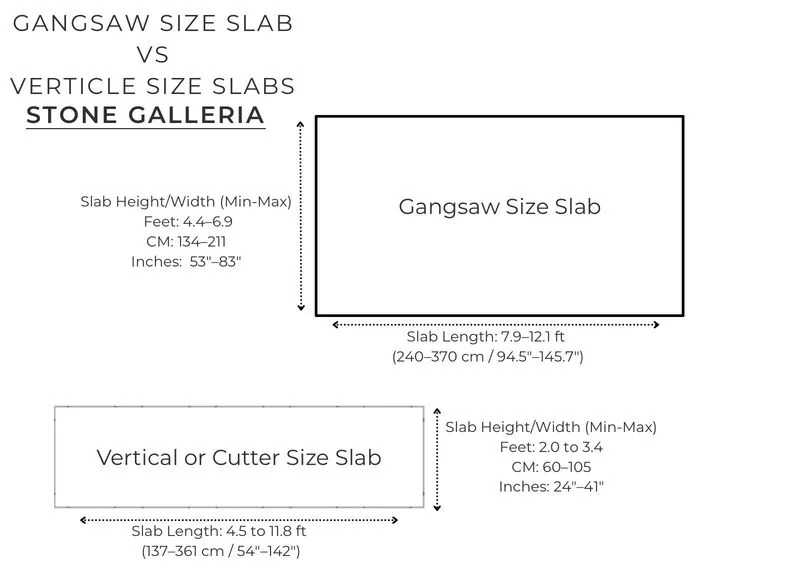 GANGSAW SIZE SLAB
VS
VERTICLE SIZE SLABS
STONE GALLERIA

Slab Height/Width (Min-Max)
Feet: 4.4–6.9
CM: 134–211
Inches: 53"–83"

Gangsaw Size Slab

Slab Length: 7.9–12.1 ft
(240–370 cm / 94.5"–145.7")

Vertical or Cutter Size Slab

Slab Height/Width (Min-Max)
Feet: 2.0 to 3.4
CM: 60–105
Inches: 24"–41"

Slab Length: 4.5 to 11.8 ft
(137–361 cm / 54"–142")